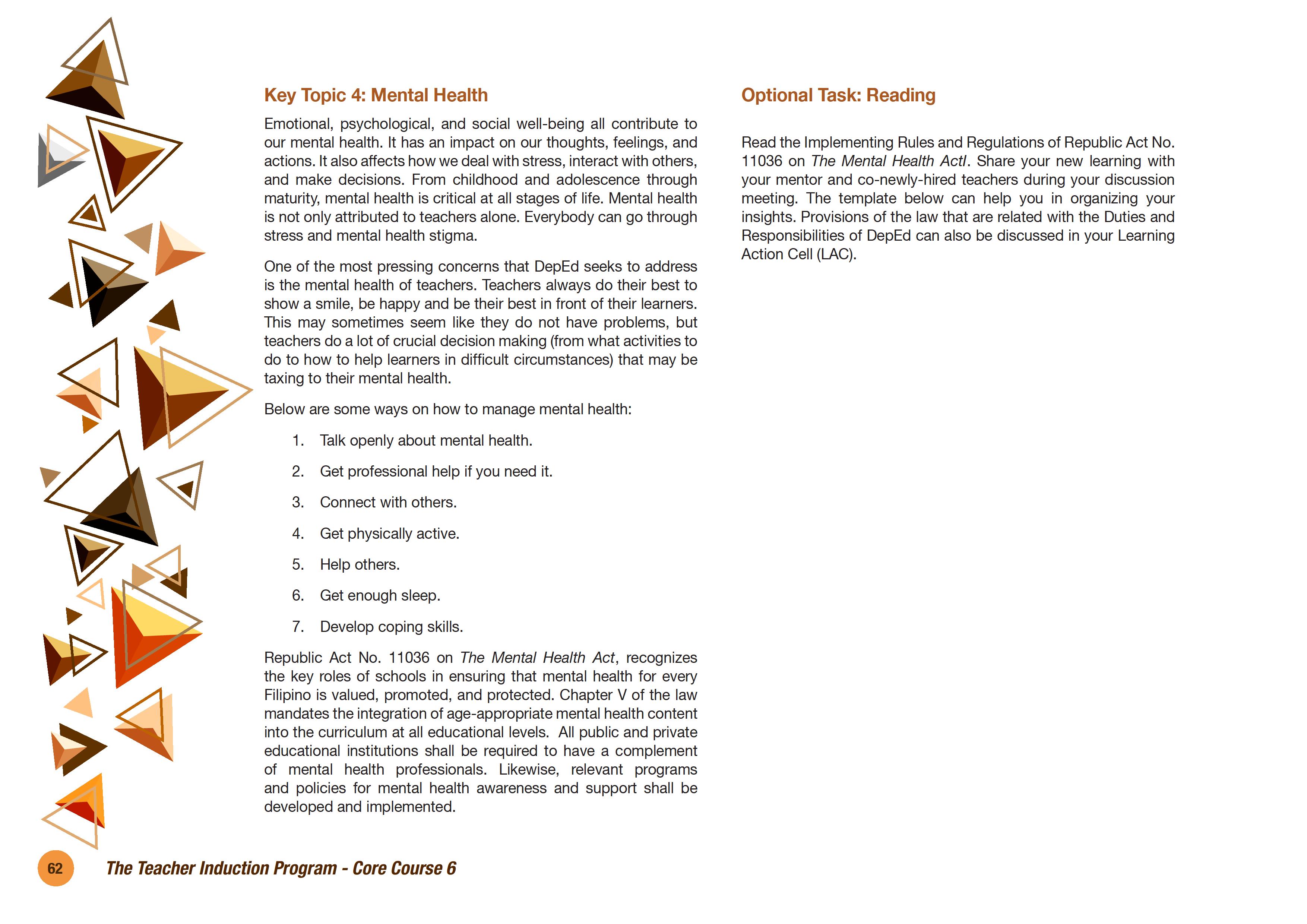 Key Topic 4: Mental Health

Emotional, psychological, and social well-being all contribute to our mental health. It has an impact on our thoughts, feelings, and actions. It also affects how we deal with stress, interact with others, and make decisions. From childhood and adolescence through maturity, mental health is critical at all stages of life. Mental health is not only attributed to teachers alone. Everybody can go through stress and mental health stigma.

One of the most pressing concerns that DepEd seeks to address is the mental health of teachers. Teachers always do their best to show a smile, be happy and be their best in front of their learners. This may sometimes seem like they do not have problems, but teachers do a lot of crucial decision making (from what activities to do to how to help learners in difficult circumstances) that may be taxing to their mental health.

Below are some ways on how to manage mental health:

1. Talk openly about mental health.
2. Get professional help if you need it.
3. Connect with others.
4. Get physically active.
5. Help others.
6. Get enough sleep.
7. Develop coping skills.

Republic Act No. 11036 on The Mental Health Act, recognizes the key roles of schools in ensuring that mental health for every Filipino is valued, promoted, and protected. Chapter V of the law mandates the integration of age-appropriate mental health content into the curriculum at all educational levels. All public and private educational institutions shall be required to have a complement of mental health professionals. Likewise, relevant programs and policies for mental health awareness and support shall be developed and implemented.

Optional Task: Reading

Read the Implementing Rules and Regulations of Republic Act No. 11036 on The Mental Health ActI. Share your new learning with your mentor and co-newly-hired teachers during your discussion meeting. The template below can help you in organizing your insights. Provisions of the law that are related with the Duties and Responsibilities of DepEd can also be discussed in your Learning Action Cell (LAC).

62 The Teacher Induction Program - Core Course 6